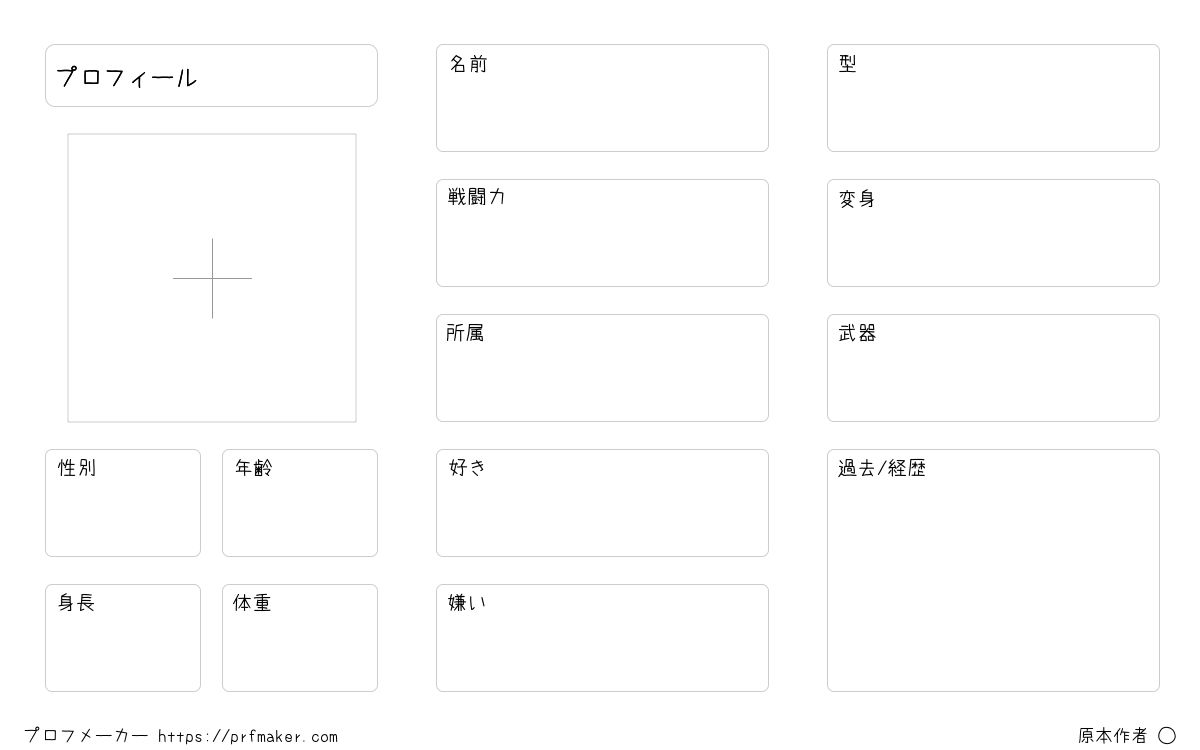 プロフィール

性別

年齢

身長

体重

名前

戦闘力

所属

好き

嫌い

型

変身

武器

過去/経歴

プロフメーカー https://prfmaker.com

原本作者 ○